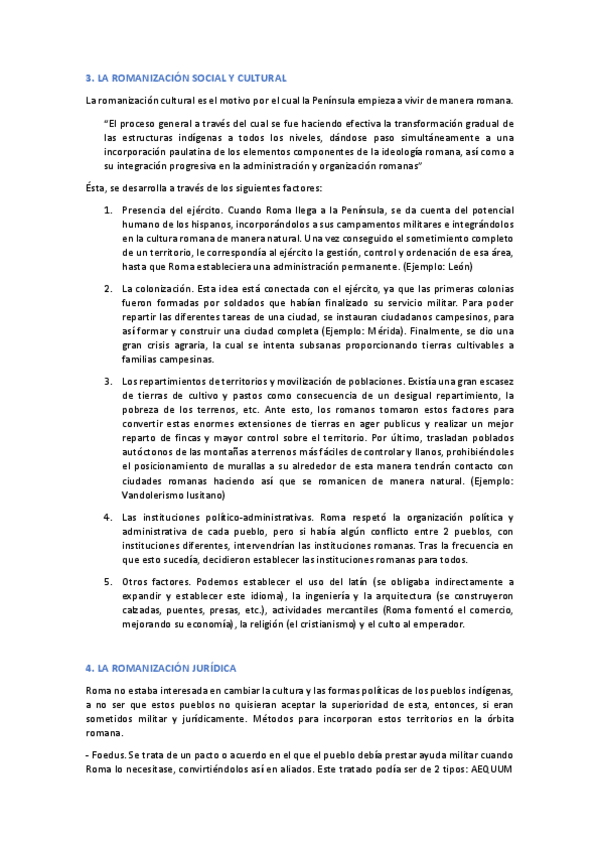 3. LA ROMANIZACIÓN SOCIAL Y CULTURAL

La romanización cultural es el motivo por el cual la Península empieza a vivir de manera romana.

"El proceso general a través del cual se fue haciendo efectiva la transformación gradual de las estructuras indígenas a todos los niveles, dándose paso simultáneamente a una incorporación paulatina de los elementos componentes de la ideología romana, así como a su integración progresiva en la administración y organización romanas"

Ésta, se desarrolla a través de los siguientes factores:

1. Presencia del ejército. Cuando Roma llega a la Península, se da cuenta del potencial humano de los hispanos, incorporándolos a sus campamentos militares e integrándolos en la cultura romana de manera natural. Una vez conseguido el sometimiento completo de un territorio, le correspondía al ejército la gestión, control y ordenación de esa área, hasta que Roma estableciera una administración permanente. (Ejemplo: León)

2. La colonización. Esta idea está conectada con el ejército, ya que las primeras colonias fueron formadas por soldados que habían finalizado su servicio militar. Para poder repartir las diferentes tareas de una ciudad, se instauran ciudadanos campesinos, para así formar y construir una ciudad completa (Ejemplo: Mérida). Finalmente, se dio una gran crisis agraria, la cual se intenta subsanas proporcionando tierras cultivables a familias campesinas.

3. Los repartimientos de territorios y movilización de poblaciones. Existía una gran escasez de tierras de cultivo y pastos como consecuencia de un desigual repartimiento, la pobreza de los terrenos, etc. Ante esto, los romanos tomaron estos factores para convertir estas enormes extensiones de tierras en ager publicus y realizar un mejor reparto de fincas y mayor control sobre el territorio. Por último, trasladan poblados autóctonos de las montañas a terrenos más fáciles de controlar y llanos, prohibiéndoles el posicionamiento de murallas a su alrededor de esta manera tendrán contacto con ciudades romanas haciendo así que se romanicen de manera natural. (Ejemplo: Vandolerismo lusitano)

4. Las instituciones político-administrativas. Roma respetó la organización política y administrativa de cada pueblo, pero si había algún conflicto entre 2 pueblos, con instituciones diferentes, intervendrían las instituciones romanas. Tras la frecuencia en que esto sucedía, decidieron establecer las instituciones romanas para todos.

5. Otros factores. Podemos establecer el uso del latín (se obligaba indirectamente a expandir y establecer este idioma), la ingeniería y la arquitectura (se construyeron calzadas, puentes, presas, etc.), actividades mercantiles (Roma fomentó el comercio, mejorando su economía), la religión (el cristianismo) y el culto al emperador.

4. LA ROMANIZACIÓN JURÍDICA

Roma no estaba interesada en cambiar la cultura y las formas políticas de los pueblos indígenas, a no ser que estos pueblos no quisieran aceptar la superioridad de esta, entonces, si eran sometidos militar y jurídicamente. Métodos para incorporan estos territorios en la órbita romana.

- Foedus. Se trata de un pacto o acuerdo en el que el pueblo debía prestar ayuda militar cuando Roma lo necesitase, convirtiéndolos así en aliados. Este tratado podía ser de 2 tipos: AEQUUM